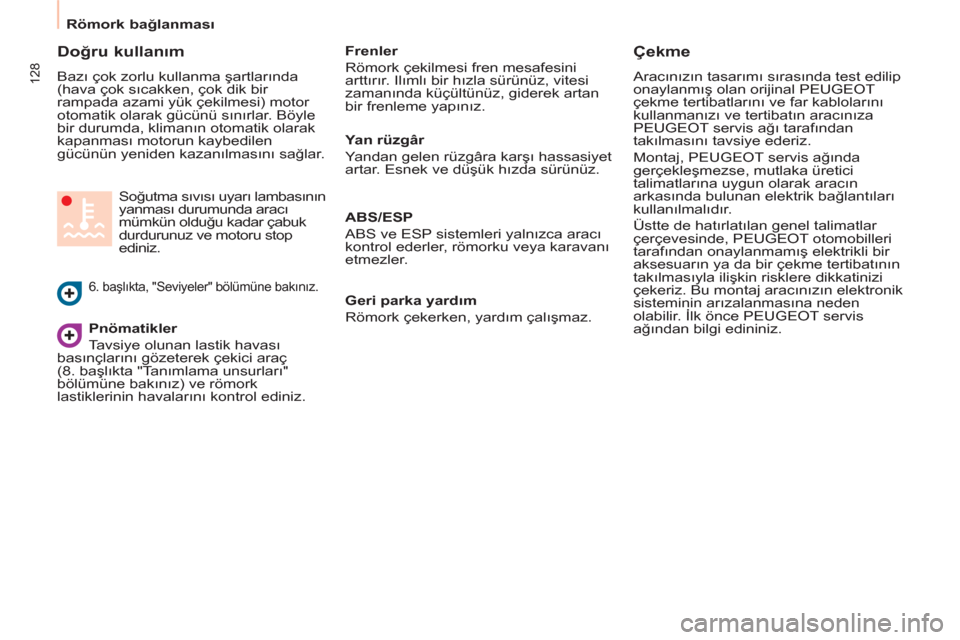 Römork bağlanması

128

Doğru kullanım

Bazı çok zorlu kullanma şartlarında (hava çok sıcakken, çok dik bir rampada azami yük çekilmesi) motor otomatik olarak gücünü sınırlar. Böyle bir durumda, klimanın otomatik olarak kapanması motorun kaybedilen gücünün yeniden kazanılmasını sağlar.

Soğutma sıvısı uyarı lambasının yanması durumunda aracı mümkün olduğu kadar çabuk durdurunuz ve motoru stop ediniz.

6. başlıkta, "Seviyeler" bölümüne bakınız.

Pnömatikler

Tavsiye olunan lastik havası basınçlarını gözeterek çekici araç (8. başlıkta "Tanımlama unsurları" bölümüne bakınız) ve römork lastiklerinin havalarını kontrol ediniz.

Frenler

Römork çekilmesi fren mesafesini arttırır. Ilımlı bir hızla sürünüz, vitesi zamanında küçültünüz, giderek artan bir frenleme yapınız.

Yan rüzgâr

Yandan gelen rüzgâra karşı hassasiyet artar. Esnek ve düşük hızda sürünüz.

ABS/ESP

ABS ve ESP sistemleri yalnızca aracı kontrol ederler, römorku veya karavanı etmezler.

Geri parka yardım

Römork çekerken, yardım çalışmaz.

Çekme

Aracınızın tasarımı sırasında test edilip onaylanmış olan orijinal PEUGEOT çekme tertibatlarını ve far kablolarını kullanmanızı ve tertibatın aracınıza PEUGEOT servis ağı tarafından takılmasını tavsiye ederiz.

Montaj, PEUGEOT servis ağında gerçekleşmezse, mutlaka üretici talimatlarına uygun olarak aracın arkasında bulunan elektrik bağlantıları kullanılmalıdır.

Üstte de hatırlatılan genel talimatlar çerçevesinde, PEUGEOT otomobilleri tarafından onaylanmamış elektrikli bir aksesuarın ya da bir çekme tertibatının takılmasıyla ilişkin risklere dikkatinizi çekeriz. Bu montaj aracınızın elektronik sisteminin arızalanmasına neden olabilir. İlk önce PEUGEOT servis ağından bilgi edininiz.

carmanualsonline.info